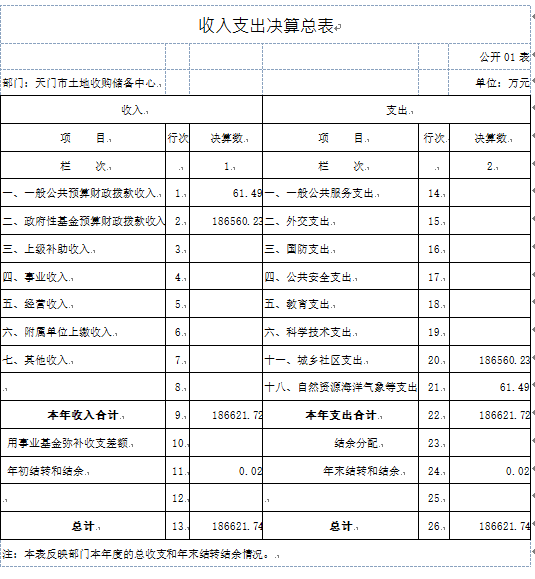 收入支出决算总表

公开 01 表

部门：天门市土地收购储备中心

单位：万元

| 收入 | | | 支出 | | |
|---|---|---|---|---|---|
| 项　目 | 行次 | 决算数 | 项　目 | 行次 | 决算数 |
| 栏　次 | | 1 | 栏　次 | | 2 |
| 一、一般公共预算财政拨款收入 | 1 | 61.49 | 一、一般公共服务支出 | 14 | |
| 二、政府性基金预算财政拨款收入 | 2 | 186560.23 | 二、外交支出 | 15 | |
| 三、上级补助收入 | 3 | | 三、国防支出 | 16 | |
| 四、事业收入 | 4 | | 四、公共安全支出 | 17 | |
| 五、经营收入 | 5 | | 五、教育支出 | 18 | |
| 六、附属单位上缴收入 | 6 | | 六、科学技术支出 | 19 | |
| 七、其他收入 | 7 | | 十一、城乡社区支出 | 20 | 186560.23 |
| | 8 | | 十八、自然资源海洋气象等支出 | 21 | 61.49 |
| 本年收入合计 | 9 | 186621.72 | 本年支出合计 | 22 | 186621.72 |
| 用事业基金弥补收支差额 | 10 | | 结余分配 | 23 | |
| 年初结转和结余 | 11 | 0.02 | 年末结转和结余 | 24 | 0.02 |
| | 12 | | | 25 | |
| 总计 | 13 | 186621.74 | 总计 | 26 | 186621.74 |

注：本表反映部门本年度的总收支和年末结转结余情况。